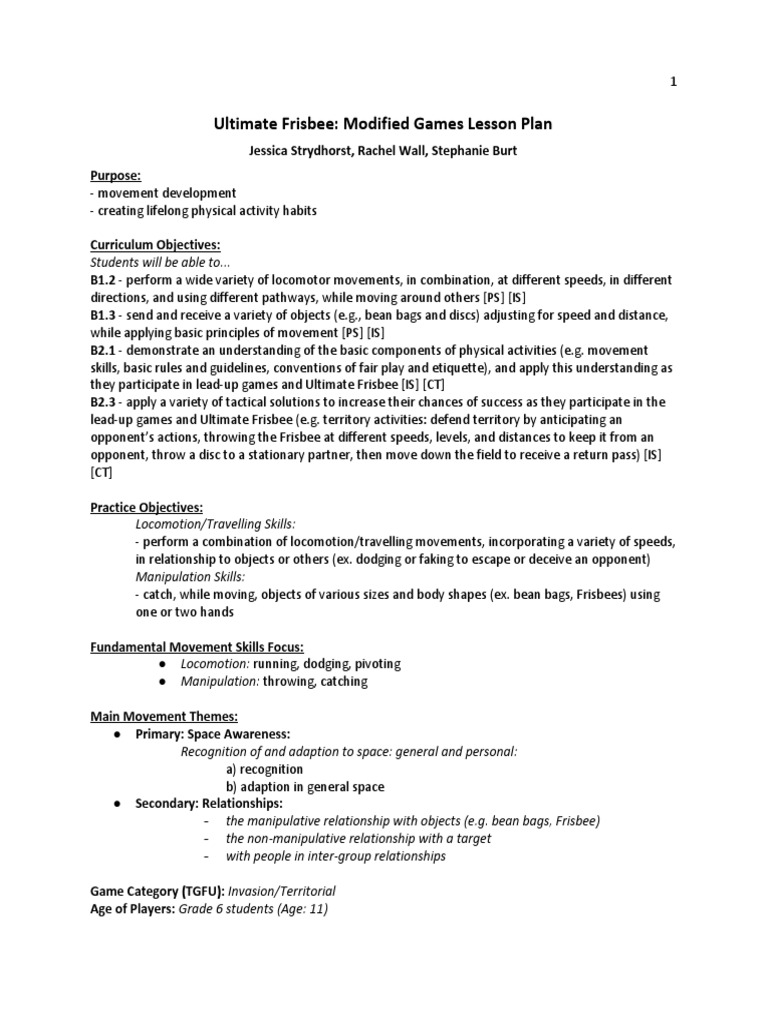 1

Ultimate Frisbee: Modified Games Lesson Plan

Jessica Strydhorst, Rachel Wall, Stephanie Burt

Purpose:
- movement development
- creating lifelong physical activity habits

Curriculum Objectives:
Students will be able to...
B1.2 - perform a wide variety of locomotor movements, in combination, at different speeds, in different directions, and using different pathways, while moving around others [PS] [IS]
B1.3 - send and receive a variety of objects (e.g., bean bags and discs) adjusting for speed and distance, while applying basic principles of movement [PS] [IS]
B2.1 - demonstrate an understanding of the basic components of physical activities (e.g. movement skills, basic rules and guidelines, conventions of fair play and etiquette), and apply this understanding as they participate in lead-up games and Ultimate Frisbee [IS] [CT]
B2.3 - apply a variety of tactical solutions to increase their chances of success as they participate in the lead-up games and Ultimate Frisbee (e.g. territory activities: defend territory by anticipating an opponent's actions, throwing the Frisbee at different speeds, levels, and distances to keep it from an opponent, throw a disc to a stationary partner, then move down the field to receive a return pass) [IS] [CT]

Practice Objectives:
Locomotion/Travelling Skills:
- perform a combination of locomotion/travelling movements, incorporating a variety of speeds, in relationship to objects or others (ex. dodging or faking to escape or deceive an opponent)
Manipulation Skills:
- catch, while moving, objects of various sizes and body shapes (ex. bean bags, Frisbees) using one or two hands

Fundamental Movement Skills Focus:
● Locomotion: running, dodging, pivoting
● Manipulation: throwing, catching

Main Movement Themes:
● Primary: Space Awareness:
Recognition of and adaption to space: general and personal:
a) recognition
b) adaption in general space
● Secondary: Relationships:
- the manipulative relationship with objects (e.g. bean bags, Frisbee)
- the non-manipulative relationship with a target
- with people in inter-group relationships

Game Category (TGFU): Invasion/Territorial
Age of Players: Grade 6 students (Age: 11)